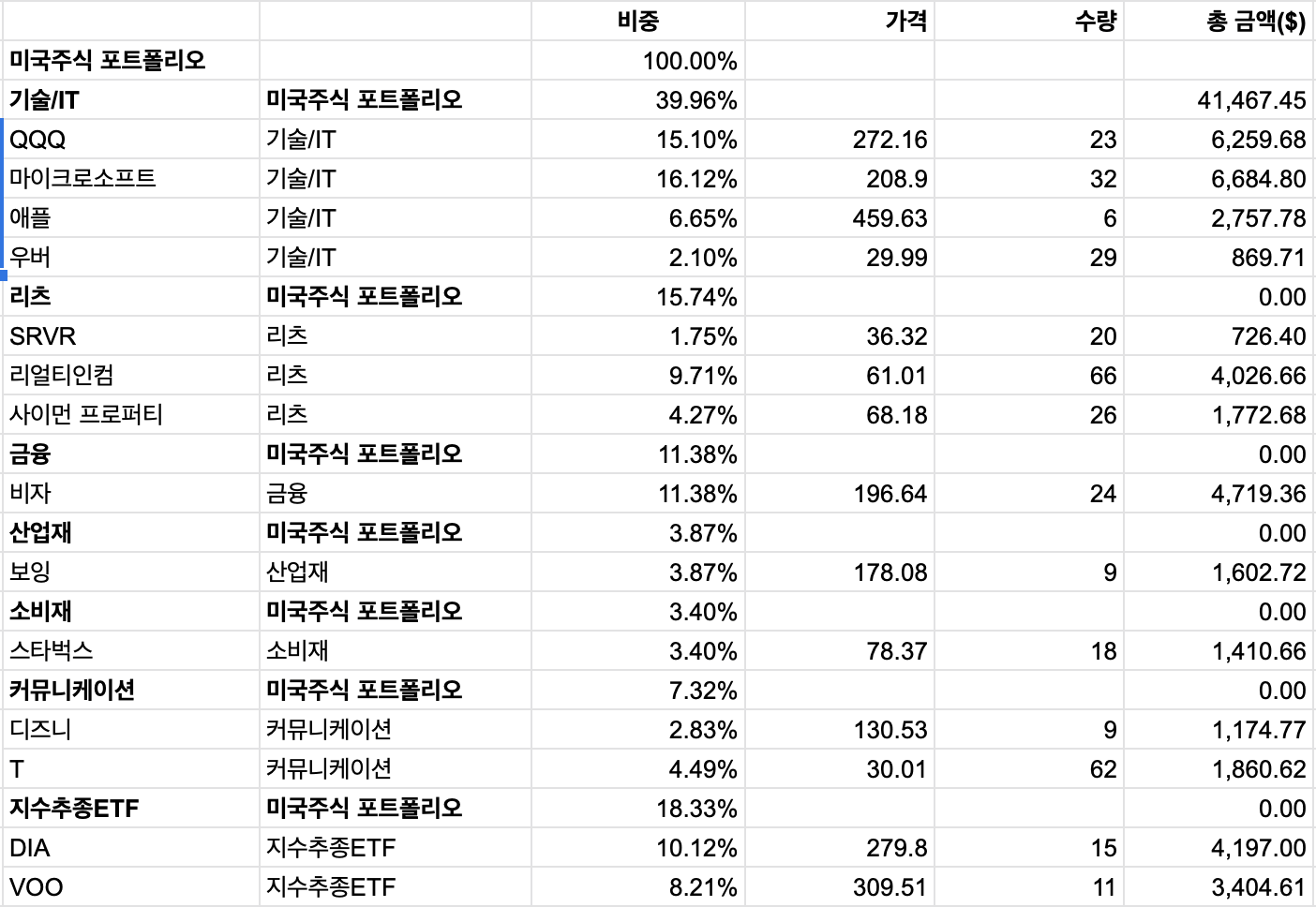 | | | 비중 | 가격 | 수량 | 총 금액($) |
|---|---|---|---|---|---|
| 미국주식 포트폴리오 | | 100.00% | | | |
| 기술/IT | 미국주식 포트폴리오 | 39.96% | | | 41,467.45 |
| QQQ | 기술/IT | 15.10% | 272.16 | 23 | 6,259.68 |
| 마이크로소프트 | 기술/IT | 16.12% | 208.9 | 32 | 6,684.80 |
| 애플 | 기술/IT | 6.65% | 459.63 | 6 | 2,757.78 |
| 우버 | 기술/IT | 2.10% | 29.99 | 29 | 869.71 |
| 리츠 | 미국주식 포트폴리오 | 15.74% | | | 0.00 |
| SRVR | 리츠 | 1.75% | 36.32 | 20 | 726.40 |
| 리얼티인컴 | 리츠 | 9.71% | 61.01 | 66 | 4,026.66 |
| 사이먼 프로퍼티 | 리츠 | 4.27% | 68.18 | 26 | 1,772.68 |
| 금융 | 미국주식 포트폴리오 | 11.38% | | | 0.00 |
| 비자 | 금융 | 11.38% | 196.64 | 24 | 4,719.36 |
| 산업재 | 미국주식 포트폴리오 | 3.87% | | | 0.00 |
| 보잉 | 산업재 | 3.87% | 178.08 | 9 | 1,602.72 |
| 소비재 | 미국주식 포트폴리오 | 3.40% | | | 0.00 |
| 스타벅스 | 소비재 | 3.40% | 78.37 | 18 | 1,410.66 |
| 커뮤니케이션 | 미국주식 포트폴리오 | 7.32% | | | 0.00 |
| 디즈니 | 커뮤니케이션 | 2.83% | 130.53 | 9 | 1,174.77 |
| T | 커뮤니케이션 | 4.49% | 30.01 | 62 | 1,860.62 |
| 지수추종ETF | 미국주식 포트폴리오 | 18.33% | | | 0.00 |
| DIA | 지수추종ETF | 10.12% | 279.8 | 15 | 4,197.00 |
| VOO | 지수추종ETF | 8.21% | 309.51 | 11 | 3,404.61 |